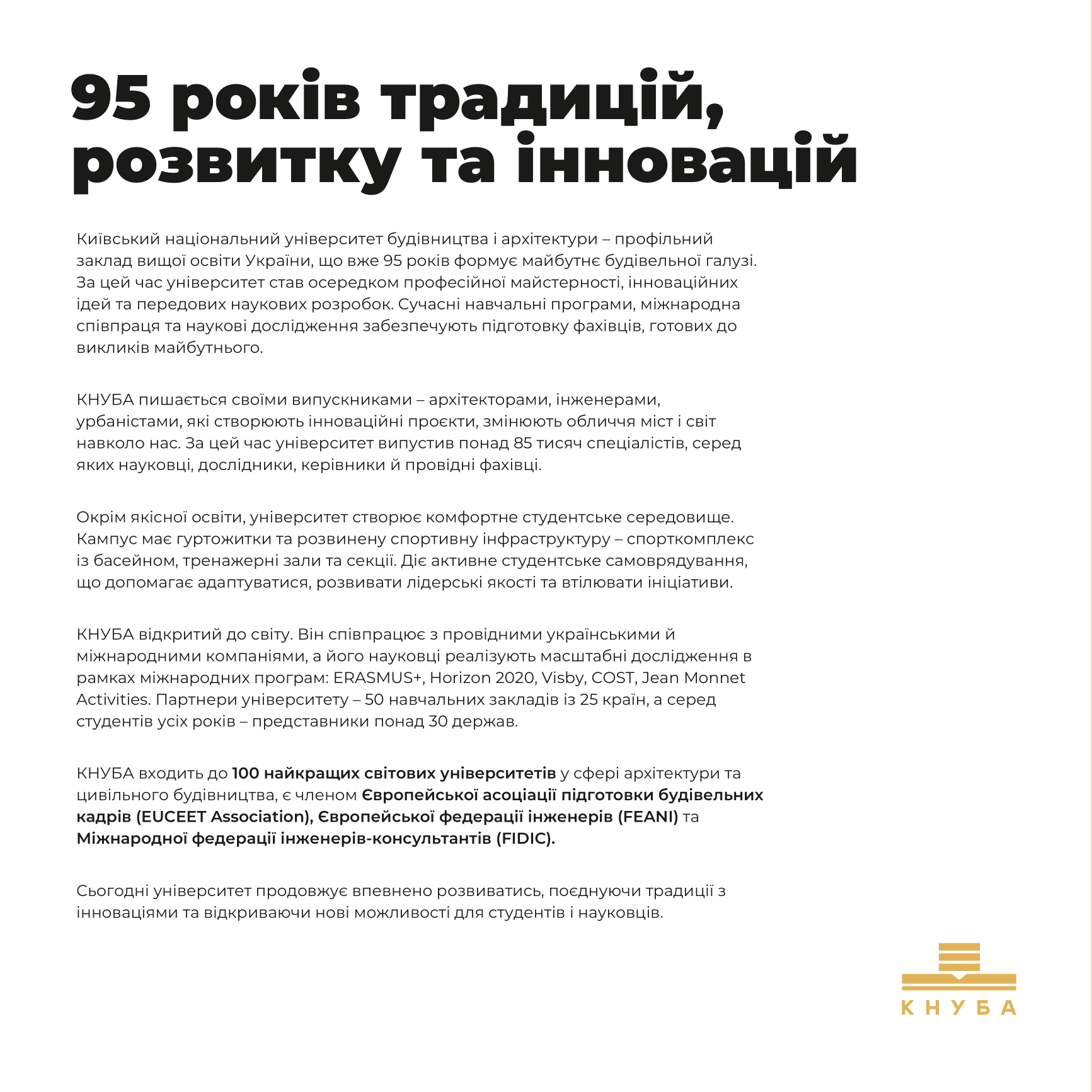 95 років традицій, розвитку та інновацій

Київський національний університет будівництва і архітектури – профільний заклад вищої освіти України, що вже 95 років формує майбутнє будівельної галузі. За цей час університет став осередком професійної майстерності, інноваційних ідей та передових наукових розробок. Сучасні навчальні програми, міжнародна співпраця та наукові дослідження забезпечують підготовку фахівців, готових до викликів майбутнього.

КНУБА пишається своїми випускниками – архітекторами, інженерами, урбаністами, які створюють інноваційні проєкти, змінюють обличчя міст і світ навколо нас. За цей час університет випустив понад 85 тисяч спеціалістів, серед яких науковці, дослідники, керівники й провідні фахівці.

Окрім якісної освіти, університет створює комфортне студентське середовище. Кампус має гуртожитки та розвинену спортивну інфраструктуру – спорткомплекс із басейном, тренажерні зали та секції. Діє активне студентське самоврядування, що допомагає адаптуватися, розвивати лідерські якості та втілювати ініціативи.

КНУБА відкритий до світу. Він співпрацює з провідними українськими й міжнародними компаніями, а його науковці реалізують масштабні дослідження в рамках міжнародних програм: ERASMUS+, Horizon 2020, Visby, COST, Jean Monnet Activities. Партнери університету – 50 навчальних закладів із 25 країн, а серед студентів усіх років – представники понад 30 держав.

КНУБА входить до 100 найкращих світових університетів у сфері архітектури та цивільного будівництва, є членом Європейської асоціації підготовки будівельних кадрів (EUCEET Association), Європейської федерації інженерів (FEANI) та Міжнародної федерації інженерів-консультантів (FIDIC).

Сьогодні університет продовжує впевнено розвиватись, поєднуючи традиції з інноваціями та відкриваючи нові можливості для студентів і науковців.

КНУБА